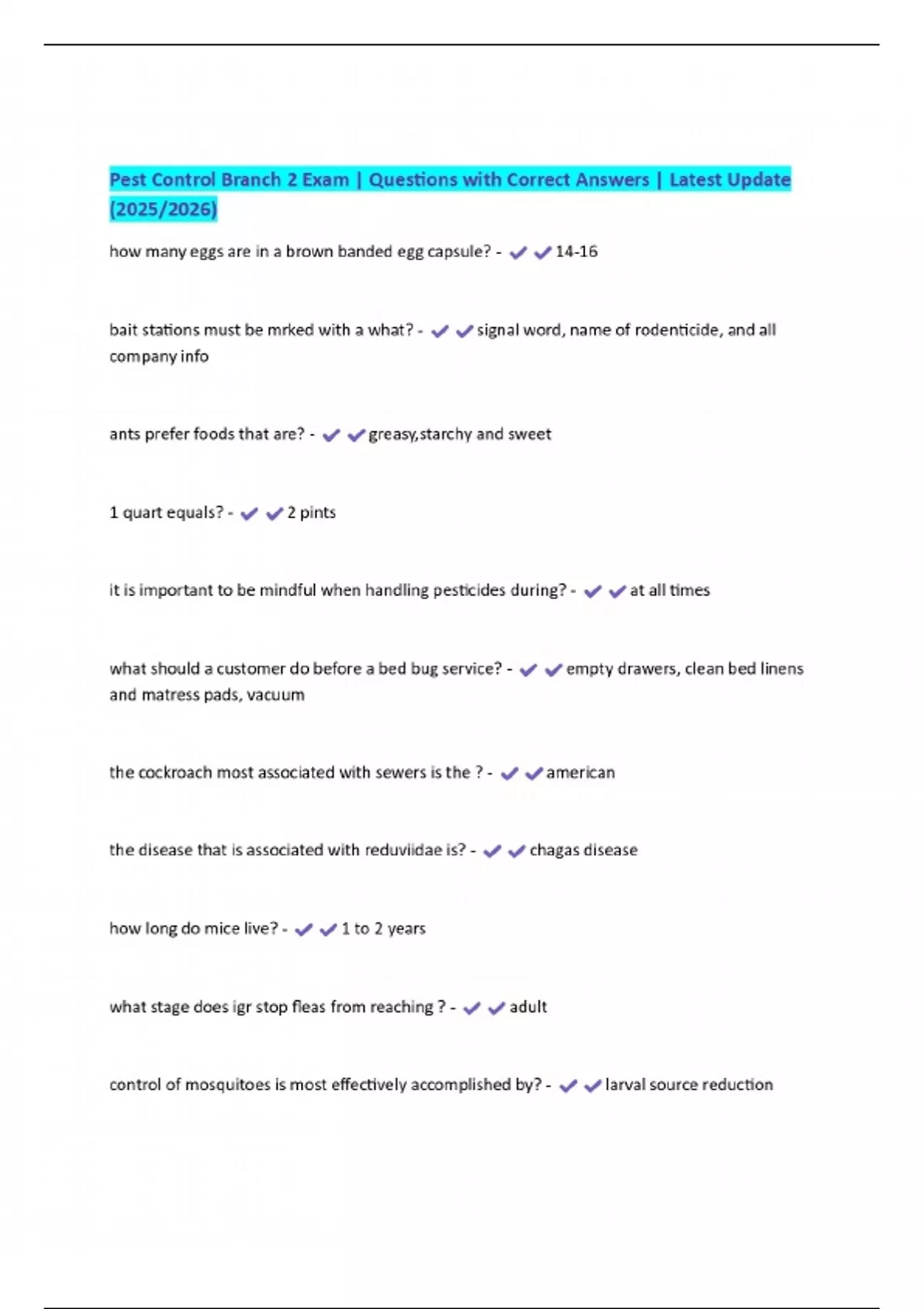 Pest Control Branch 2 Exam | Questions with Correct Answers | Latest Update (2025/2026)

how many eggs are in a brown banded egg capsule? - ✔✔14-16

bait stations must be mrked with a what? - ✔✔signal word, name of rodenticide, and all company info

ants prefer foods that are? - ✔✔greasy,starchy and sweet

1 quart equals? - ✔✔2 pints

it is important to be mindful when handling pesticides during? - ✔✔at all times

what should a customer do before a bed bug service? - ✔✔empty drawers, clean bed linens and matress pads, vacuum

the cockroach most associated with sewers is the ? - ✔✔american

the disease that is associated with reduviidae is? - ✔✔chagas disease

how long do mice live? - ✔✔1 to 2 years

what stage does igr stop fleas from reaching ? - ✔✔adult

control of mosquitoes is most effectively accomplished by? - ✔✔larval source reduction